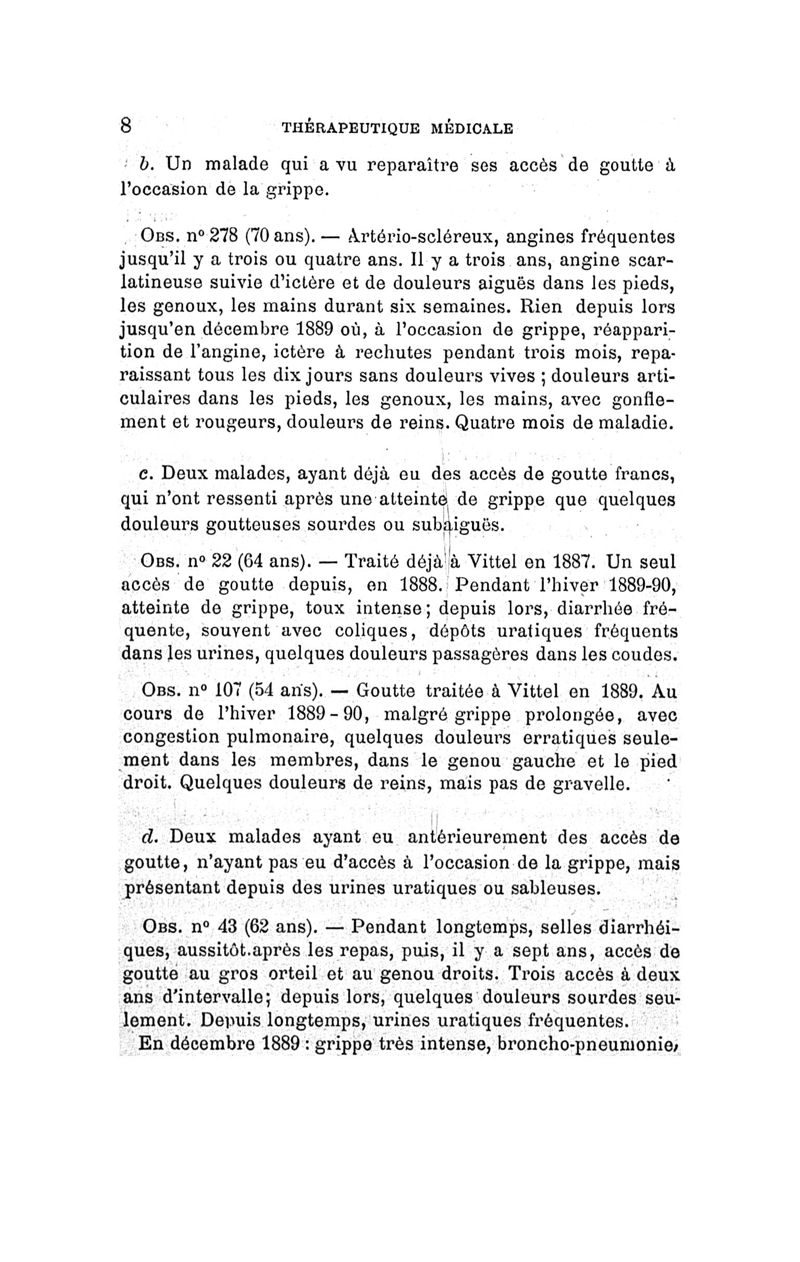 8 THÉRAPEUTIQUE MÉDICALE

b. Un malade qui a vu reparaître ses accès de goutte à l'occasion de la grippe.

Obs. n° 278 (70 ans). — Artério-scléreux, angines fréquentes jusqu'il y a trois ou quatre ans. Il y a trois ans, angine scarlatineuse suivie d'ictère et de douleurs aiguës dans les pieds, les genoux, les mains durant six semaines. Rien depuis lors jusqu'en décembre 1889 où, à l'occasion de grippe, réapparition de l'angine, ictère à rechutes pendant trois mois, reparaissant tous les dix jours sans douleurs vives ; douleurs articulaires dans les pieds, les genoux, les mains, avec gonflement et rougeurs, douleurs de reins. Quatre mois de maladie.

c. Deux malades, ayant déjà eu des accès de goutte francs, qui n'ont ressenti après une atteinte de grippe que quelques douleurs goutteuses sourdes ou subaiguës.

Obs. n° 22 (64 ans). — Traité déjà à Vittel en 1887. Un seul accès de goutte depuis, en 1888. Pendant l'hiver 1889-90, atteinte de grippe, toux intense; depuis lors, diarrhée fréquente, souvent avec coliques, dépôts uratiques fréquents dans les urines, quelques douleurs passagères dans les coudes.

Obs. n° 107 (54 ans). — Goutte traitée à Vittel en 1889. Au cours de l'hiver 1889-90, malgré grippe prolongée, avec congestion pulmonaire, quelques douleurs erratiques seulement dans les membres, dans le genou gauche et le pied droit. Quelques douleurs de reins, mais pas de gravelle.

d. Deux malades ayant eu antérieurement des accès de goutte, n'ayant pas eu d'accès à l'occasion de la grippe, mais présentant depuis des urines uratiques ou sableuses.

Obs. n° 43 (62 ans). — Pendant longtemps, selles diarrhéiques, aussitôt après les repas, puis, il y a sept ans, accès de goutte au gros orteil et au genou droits. Trois accès à deux ans d'intervalle; depuis lors, quelques douleurs sourdes seulement. Depuis longtemps, urines uratiques fréquentes. En décembre 1889 : grippe très intense, broncho-pneumonie,